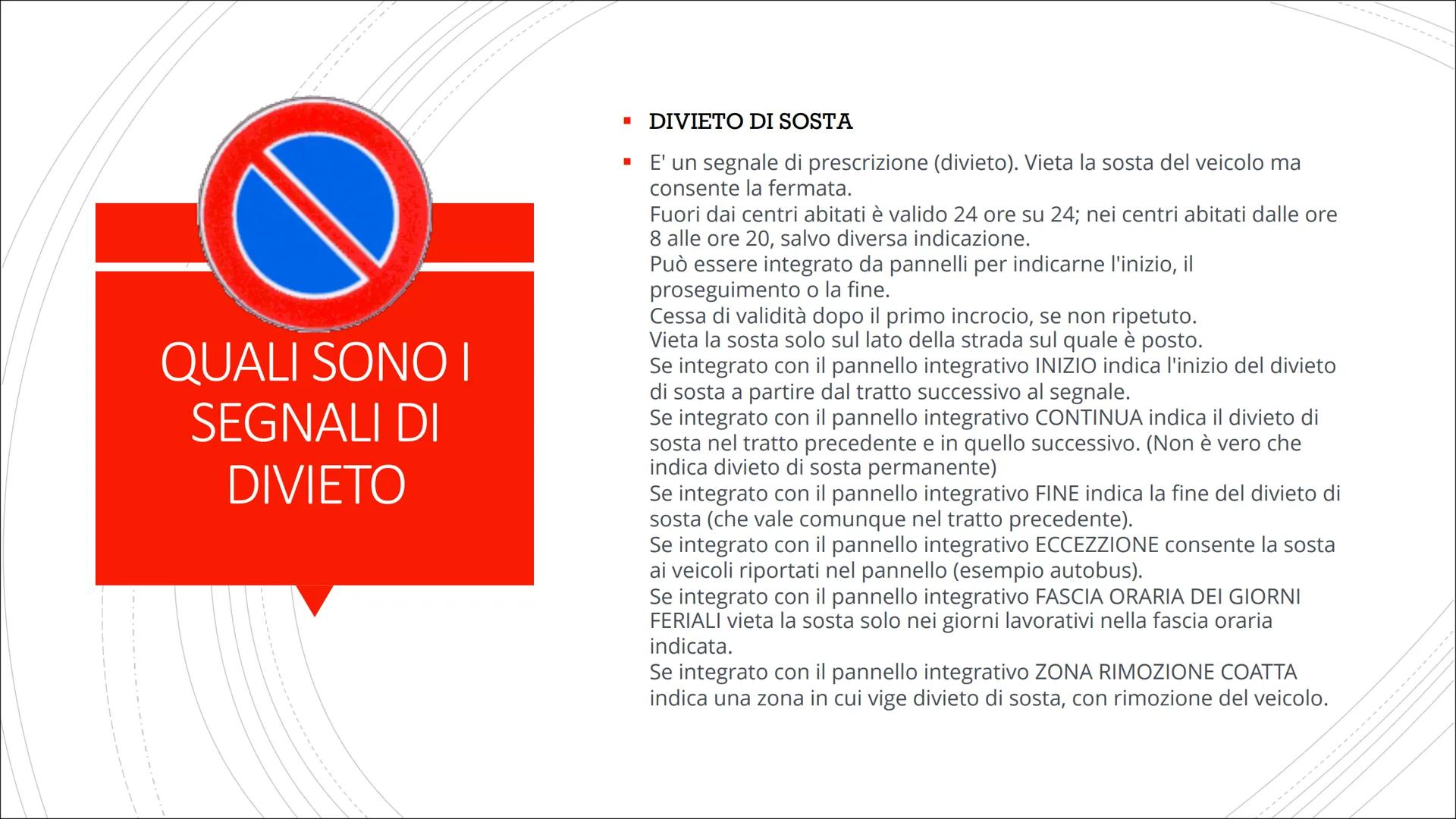 QUALI SONO I SEGNALI DI DIVIETO

▪ DIVIETO DI SOSTA

▪ E' un segnale di prescrizione (divieto). Vieta la sosta del veicolo ma consente la fermata.
Fuori dai centri abitati è valido 24 ore su 24; nei centri abitati dalle ore 8 alle ore 20, salvo diversa indicazione.
Può essere integrato da pannelli per indicarne l'inizio, il proseguimento o la fine.
Cessa di validità dopo il primo incrocio, se non ripetuto.
Vieta la sosta solo sul lato della strada sul quale è posto.
Se integrato con il pannello integrativo INIZIO indica l'inizio del divieto di sosta a partire dal tratto successivo al segnale.
Se integrato con il pannello integrativo CONTINUA indica il divieto di sosta nel tratto precedente e in quello successivo. (Non è vero che indica divieto di sosta permanente)
Se integrato con il pannello integrativo FINE indica la fine del divieto di sosta (che vale comunque nel tratto precedente).
Se integrato con il pannello integrativo ECCEZZIONE consente la sosta ai veicoli riportati nel pannello (esempio autobus).
Se integrato con il pannello integrativo FASCIA ORARIA DEI GIORNI FERIALI vieta la sosta solo nei giorni lavorativi nella fascia oraria indicata.
Se integrato con il pannello integrativo ZONA RIMOZIONE COATTA indica una zona in cui vige divieto di sosta, con rimozione del veicolo.